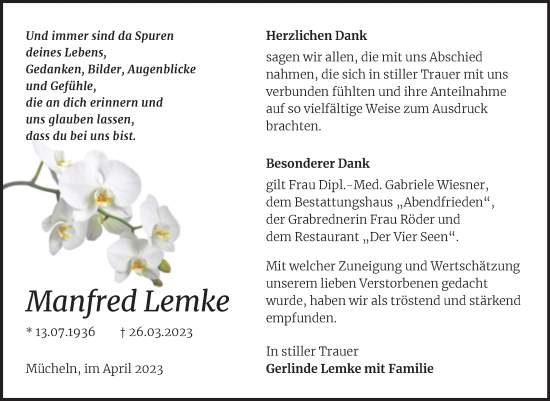 Und immer sind da Spuren
deines Lebens,
Gedanken, Bilder, Augenblicke
und Gefühle,
die an dich erinnern und
uns glauben lassen,
dass du bei uns bist.

Manfred Lemke

* 13.07.1936 † 26.03.2023

Mücheln, im April 2023

Herzlichen Dank

sagen wir allen, die mit uns Abschied nahmen, die sich in stiller Trauer mit uns verbunden fühlten und ihre Anteilnahme auf so vielfältige Weise zum Ausdruck brachten.

Besonderer Dank

gilt Frau Dipl.-Med. Gabriele Wiesner,
dem Bestattungshaus „Abendfrieden“,
der Grabrednerin Frau Röder und
dem Restaurant „Der Vier Seen“.

Mit welcher Zuneigung und Wertschätzung unserem lieben Verstorbenen gedacht wurde, haben wir als tröstend und stärkend empfunden.

In stiller Trauer
Gerlinde Lemke mit Familie